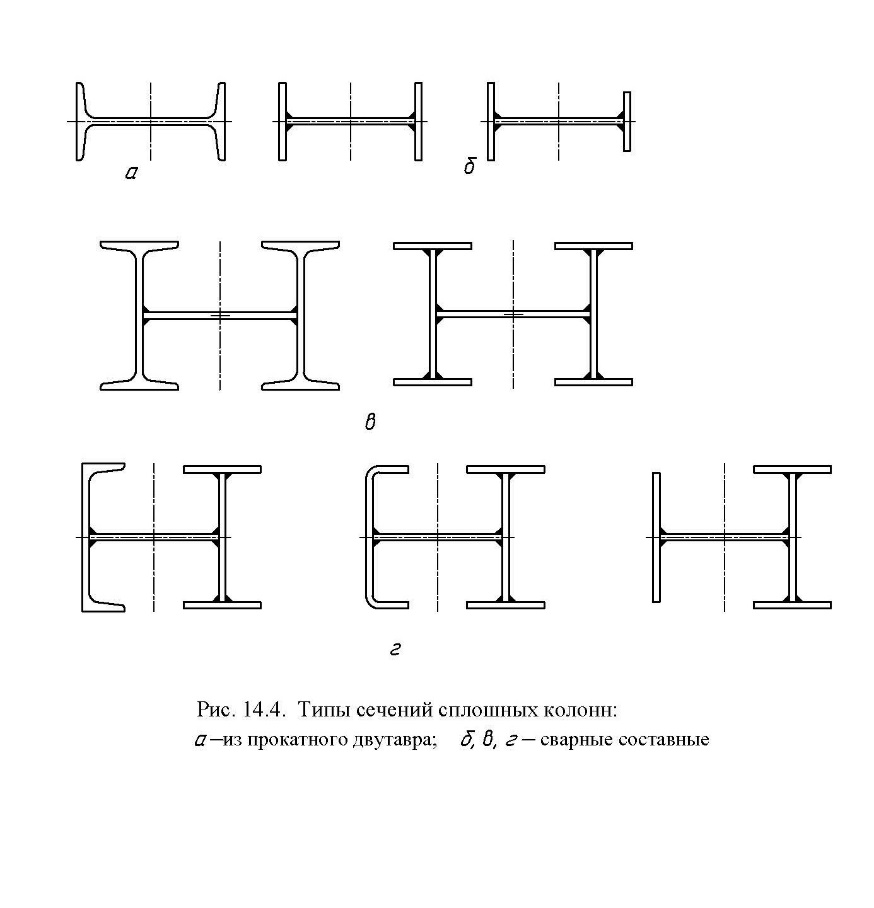 а

б

в

г

Рис. 14.4. Типы сечений сплошных колонн:
а –из прокатного двутавра; б, в, г – сварные составные